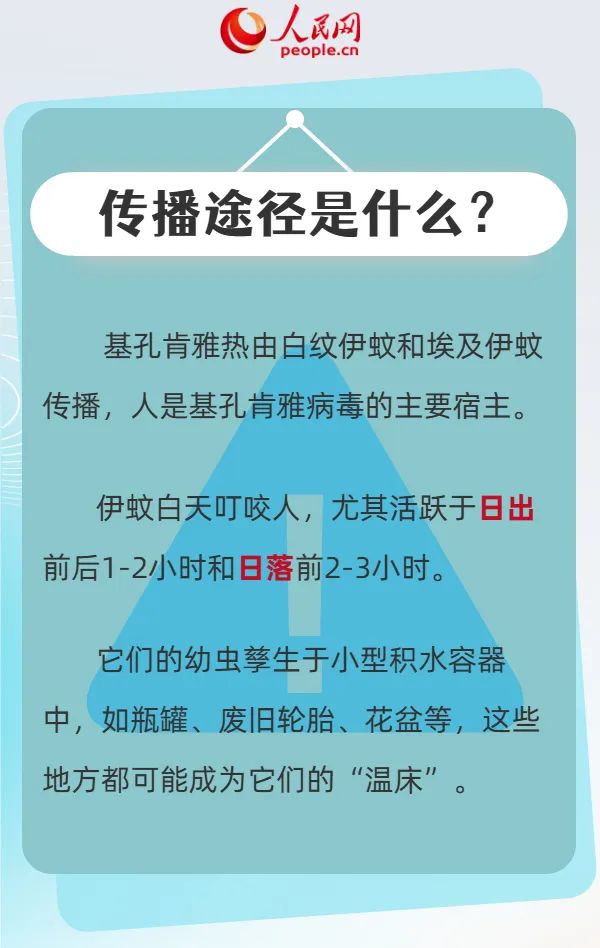 人民网
people.cn

传播途径是什么？

基孔肯雅热由白纹伊蚊和埃及伊蚊传播，人是基孔肯雅病毒的主要宿主。

伊蚊白天叮咬人，尤其活跃于日出前后1-2小时和日落前2-3小时。

它们的幼虫孳生于小型积水容器中，如瓶罐、废旧轮胎、花盆等，这些地方都可能成为它们的“温床”。